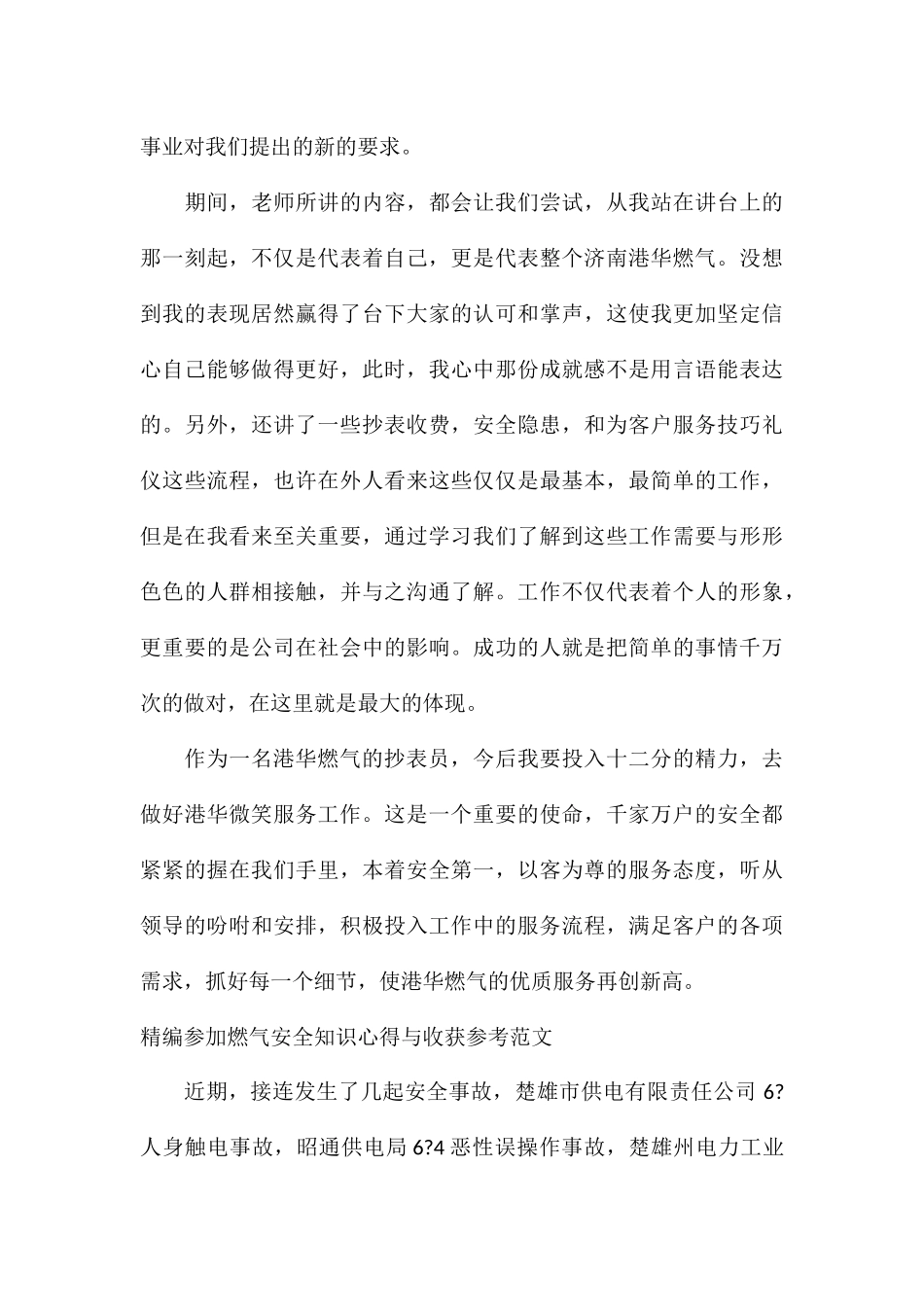 事业对我们提出的新的要求。

期间，老师所讲的内容，都会让我们尝试，从我站在讲台上的那一刻起，不仅是代表着自己，更是代表整个济南港华燃气。没想到我的表现居然赢得了台下大家的认可和掌声，这使我更加坚定信心自己能够做得更好，此时，我心中那份成就感不是用言语能表达的。另外，还讲了一些抄表收费，安全隐患，和为客户服务技巧礼仪这些流程，也许在外人看来这些仅仅是最基本，最简单的工作，但是在我看来至关重要，通过学习我们了解到这些工作需要与形形色色的人群相接触，并与之沟通了解。工作不仅代表着个人的形象，更重要的是公司在社会中的影响。成功的人就是把简单的事情千万次的做对，在这里就是最大的体现。

作为一名港华燃气的抄表员，今后我要投入十二分的精力，去做好港华微笑服务工作。这是一个重要的使命，千家万户的安全都紧紧的握在我们手里，本着安全第一，以客为尊的服务态度，听从领导的吩咐和安排，积极投入工作中的服务流程，满足客户的各项需求，抓好每一个细节，使港华燃气的优质服务再创新高。

精编参加燃气安全知识心得与收获参考范文

近期，接连发生了几起安全事故，楚雄市供电有限责任公司 6?人身触电事故，昭通供电局 6?4 恶性误操作事故，楚雄州电力工业